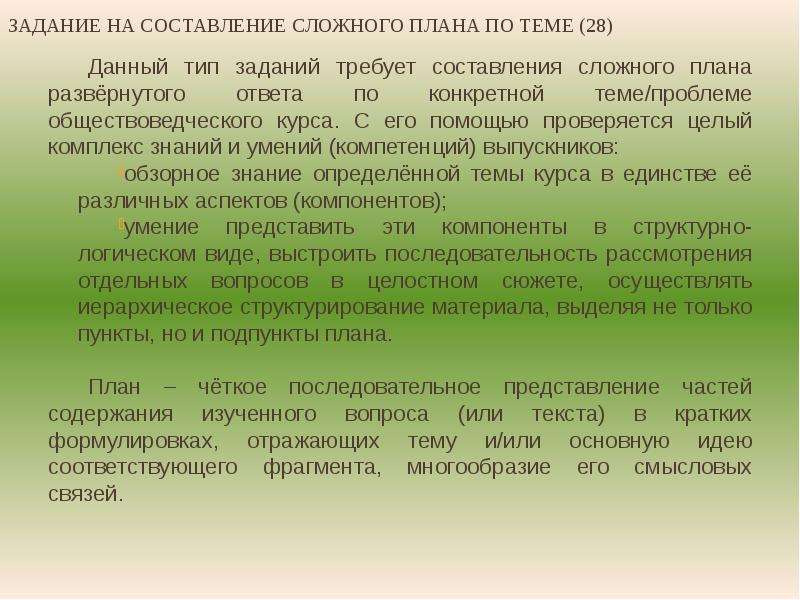 ЗАДАНИЕ НА СОСТАВЛЕНИЕ СЛОЖНОГО ПЛАНА ПО ТЕМЕ (28)

Данный тип заданий требует составления сложного плана развёрнутого ответа по конкретной теме/проблеме обществоведческого курса. С его помощью проверяется целый комплекс знаний и умений (компетенций) выпускников:

обзорное знание определённой темы курса в единстве её различных аспектов (компонентов);

умение представить эти компоненты в структурно-логическом виде, выстроить последовательность рассмотрения отдельных вопросов в целостном сюжете, осуществлять иерархическое структурирование материала, выделяя не только пункты, но и подпункты плана.

План – чёткое последовательное представление частей содержания изученного вопроса (или текста) в кратких формулировках, отражающих тему и/или основную идею соответствующего фрагмента, многообразие его смысловых связей.